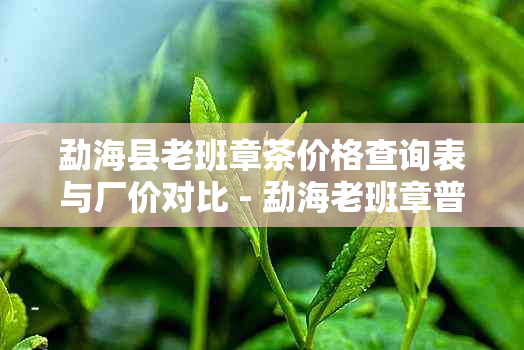 勐海县老班章茶价格查询表与厂价对比 - 勐海老班章普